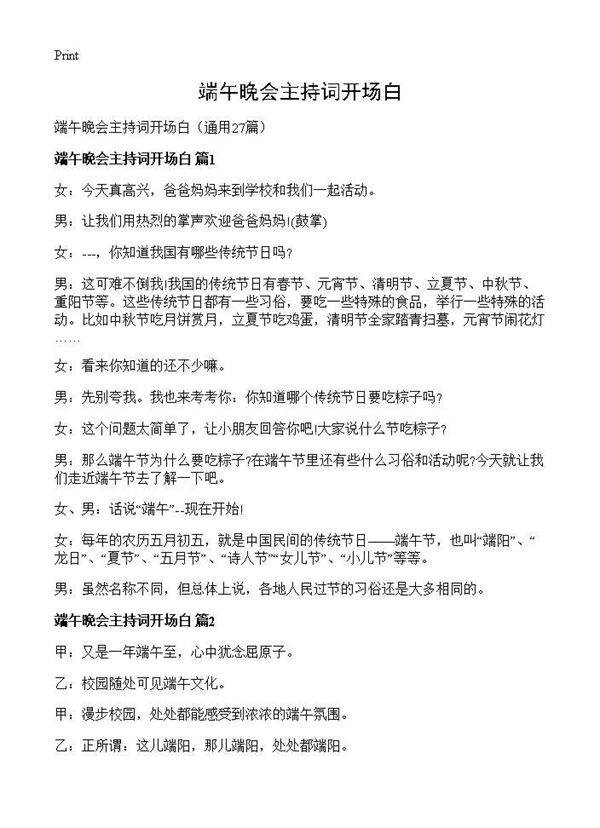 Print

端午晚会主持词开场白

端午晚会主持词开场白（通用27篇）

端午晚会主持词开场白 篇1

女：今天真高兴，爸爸妈妈来到学校和我们一起活动。

男：让我们用热烈的掌声欢迎爸爸妈妈!(鼓掌)

女：---，你知道我国有哪些传统节日吗?

男：这可难不倒我!我国的传统节日有春节、元宵节、清明节、立夏节、中秋节、重阳节等。这些传统节日都有一些习俗，要吃一些特殊的食品，举行一些特殊的活动。比如中秋节吃月饼赏月，立夏节吃鸡蛋，清明节全家踏青扫墓，元宵节闹花灯……

女：看来你知道的还不少嘛。

男：先别夸我。我也来考考你：你知道哪个传统节日要吃粽子吗?

女：这个问题太简单了，让小朋友回答你吧!大家说什么节吃粽子?

男：那么端午节为什么要吃粽子?在端午节里还有些什么习俗和活动呢?今天就让我们走近端午节去了解一下吧。

女、男：话说“端午”--现在开始!

女：每年的农历五月初五，就是中国民间的传统节日——端午节，也叫“端阳”、“龙日”、“夏节”、“五月节”、“诗人节”“女儿节”、“小儿节”等等。

男：虽然名称不同，但总体上说，各地人民过节的习俗还是大多相同的。

端午晚会主持词开场白 篇2

甲：又是一年端午至，心中犹念屈原子。

乙：校园随处可见端午文化。

甲：漫步校园，处处都能感受到浓浓的端午氛围。

乙：正所谓：这儿端阳，那儿端阳，处处都端阳。